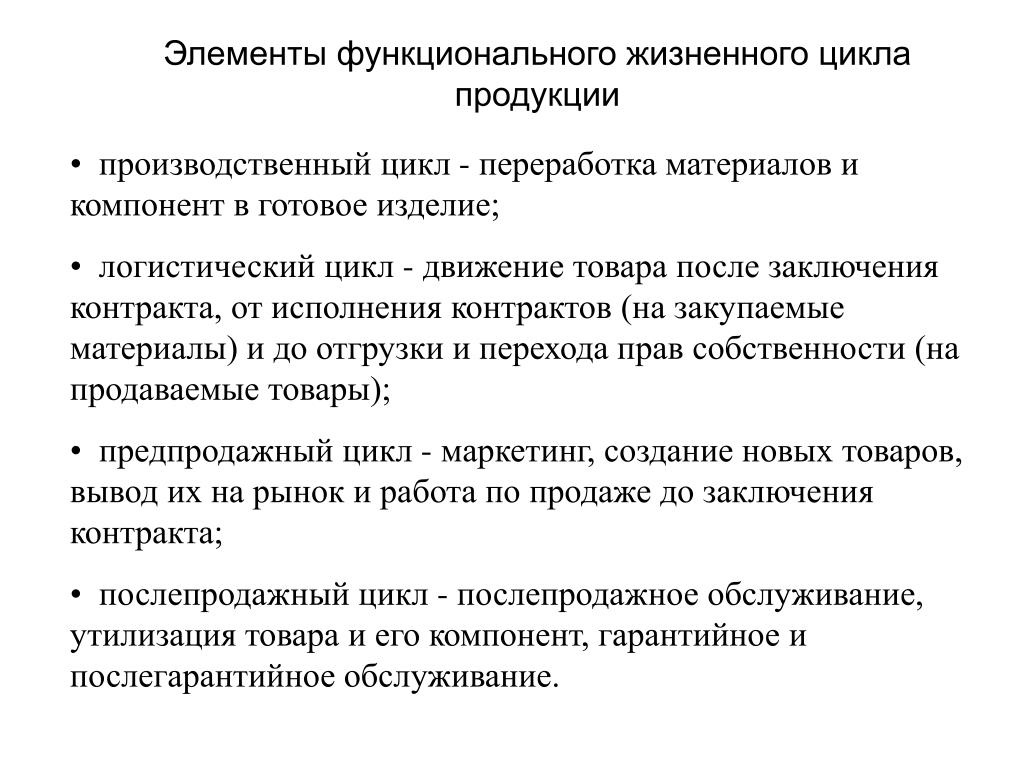 Элементы функционального жизненного цикла продукции

• производственный цикл - переработка материалов и компонент в готовое изделие;

• логистический цикл - движение товара после заключения контракта, от исполнения контрактов (на закупаемые материалы) и до отгрузки и перехода прав собственности (на продаваемые товары);

• предпродажный цикл - маркетинг, создание новых товаров, вывод их на рынок и работа по продаже до заключения контракта;

• послепродажный цикл - послепродажное обслуживание, утилизация товара и его компонент, гарантийное и послегарантийное обслуживание.